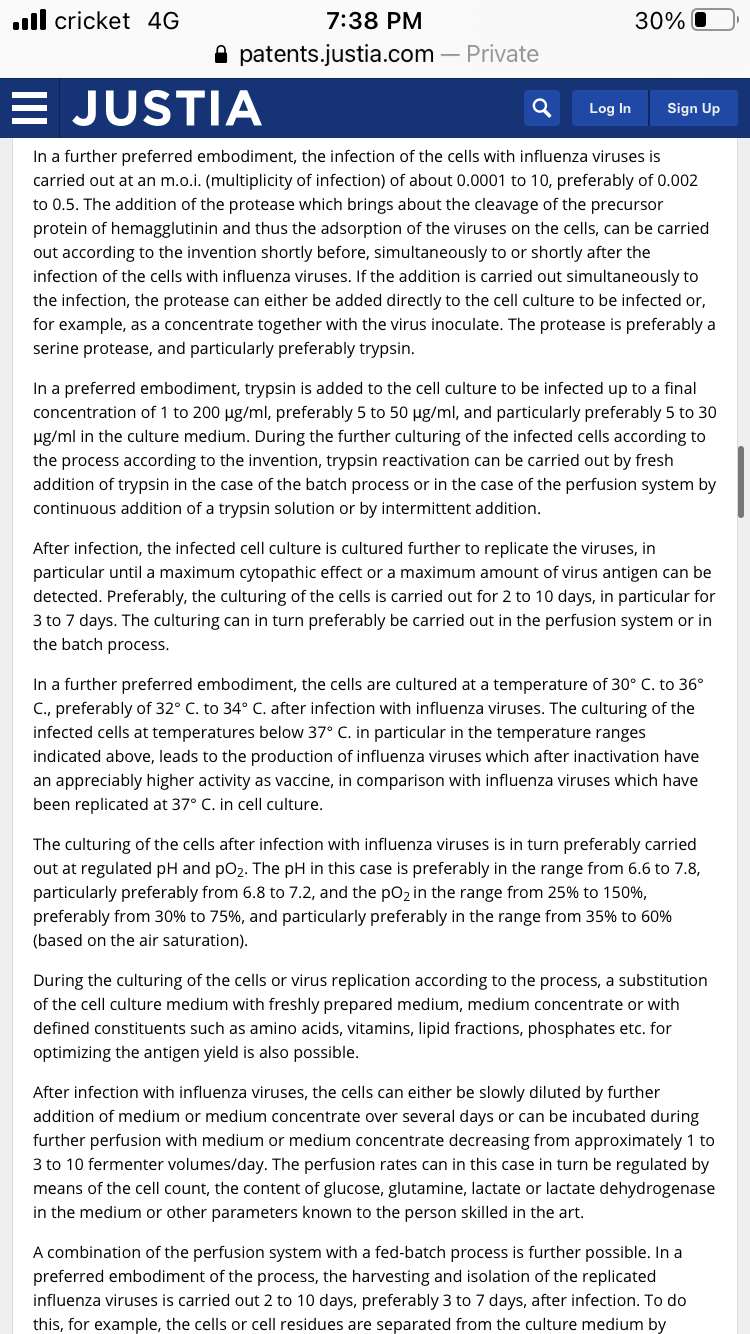 cricket 4G 7:38 PM 30%
patents.justia.com — Private

JUSTIA Log In Sign Up

In a further preferred embodiment, the infection of the cells with influenza viruses is carried out at an m.o.i. (multiplicity of infection) of about 0.0001 to 10, preferably of 0.002 to 0.5. The addition of the protease which brings about the cleavage of the precursor protein of hemagglutinin and thus the adsorption of the viruses on the cells, can be carried out according to the invention shortly before, simultaneously to or shortly after the infection of the cells with influenza viruses. If the addition is carried out simultaneously to the infection, the protease can either be added directly to the cell culture to be infected or, for example, as a concentrate together with the virus inoculate. The protease is preferably a serine protease, and particularly preferably trypsin.

In a preferred embodiment, trypsin is added to the cell culture to be infected up to a final concentration of 1 to 200 µg/ml, preferably 5 to 50 µg/ml, and particularly preferably 5 to 30 µg/ml in the culture medium. During the further culturing of the infected cells according to the process according to the invention, trypsin reactivation can be carried out by fresh addition of trypsin in the case of the batch process or in the case of the perfusion system by continuous addition of a trypsin solution or by intermittent addition.

After infection, the infected cell culture is cultured further to replicate the viruses, in particular until a maximum cytopathic effect or a maximum amount of virus antigen can be detected. Preferably, the culturing of the cells is carried out for 2 to 10 days, in particular for 3 to 7 days. The culturing can in turn preferably be carried out in the perfusion system or in the batch process.

In a further preferred embodiment, the cells are cultured at a temperature of 30° C. to 36° C., preferably of 32° C. to 34° C. after infection with influenza viruses. The culturing of the infected cells at temperatures below 37° C. in particular in the temperature ranges indicated above, leads to the production of influenza viruses which after inactivation have an appreciably higher activity as vaccine, in comparison with influenza viruses which have been replicated at 37° C. in cell culture.

The culturing of the cells after infection with influenza viruses is in turn preferably carried out at regulated pH and $pO_2$. The pH in this case is preferably in the range from 6.6 to 7.8, particularly preferably from 6.8 to 7.2, and the $pO_2$ in the range from 25% to 150%, preferably from 30% to 75%, and particularly preferably in the range from 35% to 60% (based on the air saturation).

During the culturing of the cells or virus replication according to the process, a substitution of the cell culture medium with freshly prepared medium, medium concentrate or with defined constituents such as amino acids, vitamins, lipid fractions, phosphates etc. for optimizing the antigen yield is also possible.

After infection with influenza viruses, the cells can either be slowly diluted by further addition of medium or medium concentrate over several days or can be incubated during further perfusion with medium or medium concentrate decreasing from approximately 1 to 3 to 10 fermenter volumes/day. The perfusion rates can in this case in turn be regulated by means of the cell count, the content of glucose, glutamine, lactate or lactate dehydrogenase in the medium or other parameters known to the person skilled in the art.

A combination of the perfusion system with a fed-batch process is further possible. In a preferred embodiment of the process, the harvesting and isolation of the replicated influenza viruses is carried out 2 to 10 days, preferably 3 to 7 days, after infection. To do this, for example, the cells or cell residues are separated from the culture medium by